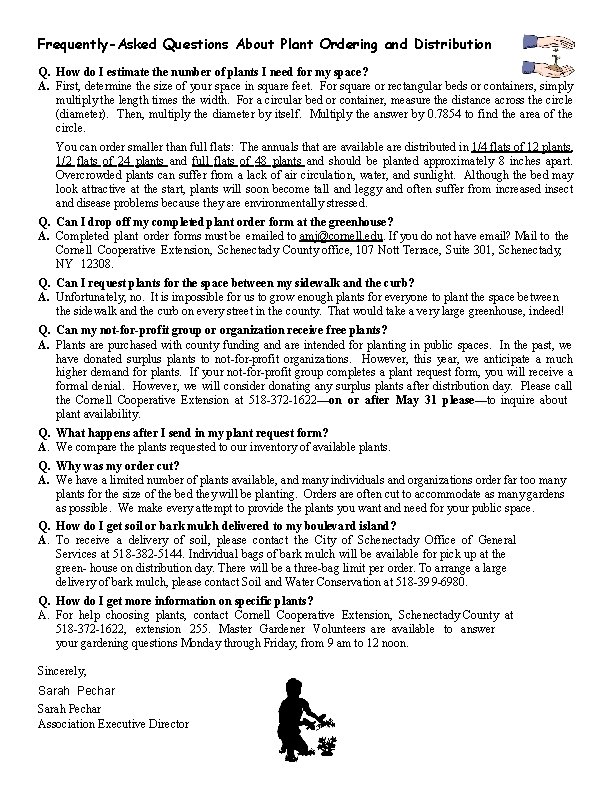 Frequently-Asked Questions About Plant Ordering and Distribution

Q. How do I estimate the number of plants I need for my space?
A. First, determine the size of your space in square feet. For square or rectangular beds or containers, simply multiply the length times the width. For a circular bed or container, measure the distance across the circle (diameter). Then, multiply the diameter by itself. Multiply the answer by 0.7854 to find the area of the circle.

You can order smaller than full flats: The annuals that are available are distributed in 1/4 flats of 12 plants, 1/2 flats of 24 plants and full flats of 48 plants and should be planted approximately 8 inches apart. Overcrowded plants can suffer from a lack of air circulation, water, and sunlight. Although the bed may look attractive at the start, plants will soon become tall and leggy and often suffer from increased insect and disease problems because they are environmentally stressed.

Q. Can I drop off my completed plant order form at the greenhouse?
A. Completed plant order forms must be emailed to amj@cornell.edu. If you do not have email? Mail to the Cornell Cooperative Extension, Schenectady County office, 107 Nott Terrace, Suite 301, Schenectady, NY 12308.

Q. Can I request plants for the space between my sidewalk and the curb?
A. Unfortunately, no. It is impossible for us to grow enough plants for everyone to plant the space between the sidewalk and the curb on every street in the county. That would take a very large greenhouse, indeed!

Q. Can my not-for-profit group or organization receive free plants?
A. Plants are purchased with county funding and are intended for planting in public spaces. In the past, we have donated surplus plants to not-for-profit organizations. However, this year, we anticipate a much higher demand for plants. If your not-for-profit group completes a plant request form, you will receive a formal denial. However, we will consider donating any surplus plants after distribution day. Please call the Cornell Cooperative Extension at 518-372-1622—on or after May 31 please—to inquire about plant availability.

Q. What happens after I send in my plant request form?
A. We compare the plants requested to our inventory of available plants.

Q. Why was my order cut?
A. We have a limited number of plants available, and many individuals and organizations order far too many plants for the size of the bed they will be planting. Orders are often cut to accommodate as many gardens as possible. We make every attempt to provide the plants you want and need for your public space.

Q. How do I get soil or bark mulch delivered to my boulevard island?
A. To receive a delivery of soil, please contact the City of Schenectady Office of General Services at 518-382-5144. Individual bags of bark mulch will be available for pick up at the green- house on distribution day. There will be a three-bag limit per order. To arrange a large delivery of bark mulch, please contact Soil and Water Conservation at 518-399-6980.

Q. How do I get more information on specific plants?
A. For help choosing plants, contact Cornell Cooperative Extension, Schenectady County at 518-372-1622, extension 255. Master Gardener Volunteers are available to answer your gardening questions Monday through Friday, from 9 am to 12 noon.

Sincerely,

Sarah Pechar

Sarah Pechar
Association Executive Director